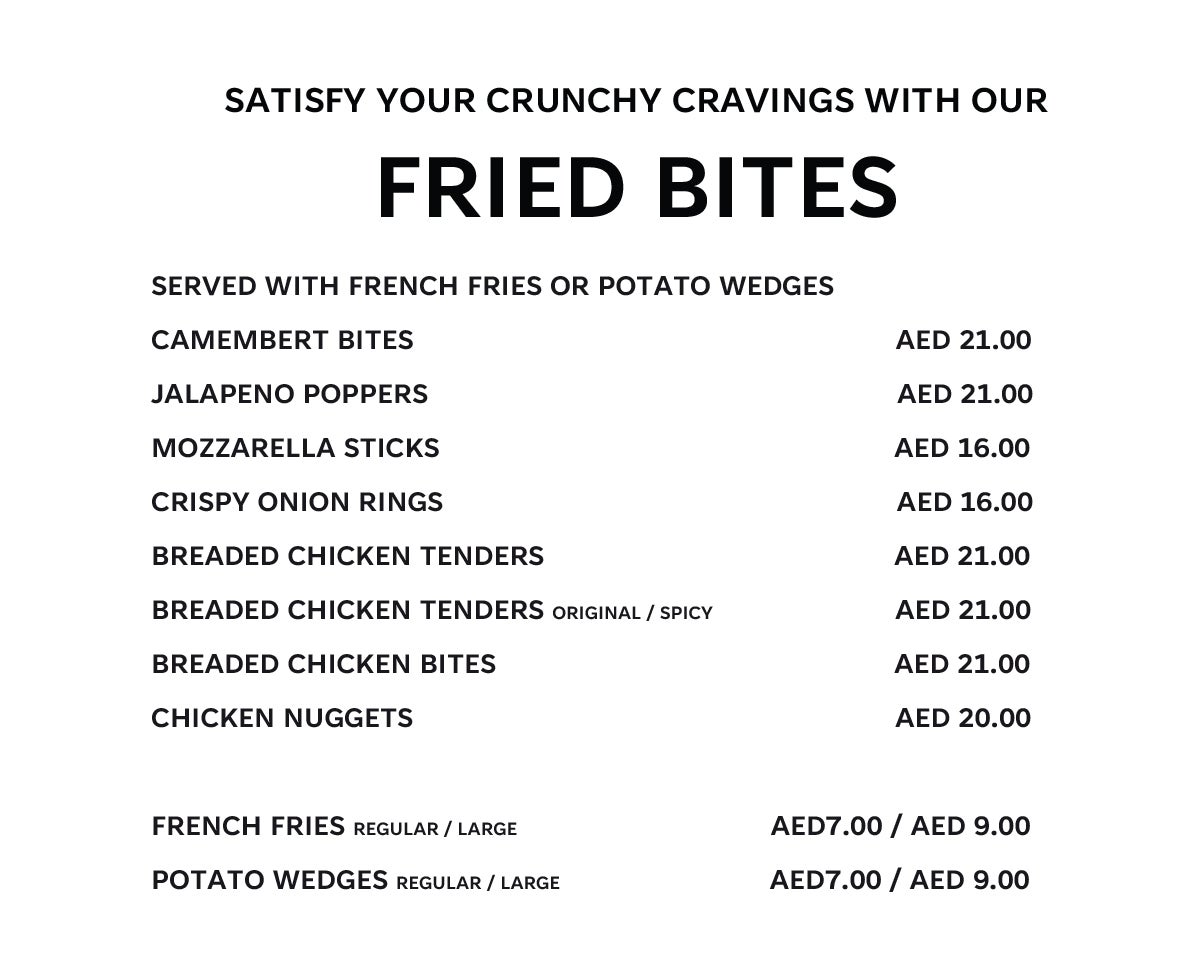 SATISFY YOUR CRUNCHY CRAVINGS WITH OUR

FRIED BITES

SERVED WITH FRENCH FRIES OR POTATO WEDGES

CAMEMBERT BITES AED 21.00

JALAPENO POPPERS AED 21.00

MOZZARELLA STICKS AED 16.00

CRISPY ONION RINGS AED 16.00

BREADED CHICKEN TENDERS AED 21.00

BREADED CHICKEN TENDERS ORIGINAL / SPICY AED 21.00

BREADED CHICKEN BITES AED 21.00

CHICKEN NUGGETS AED 20.00

FRENCH FRIES REGULAR / LARGE AED7.00 / AED 9.00

POTATO WEDGES REGULAR / LARGE AED7.00 / AED 9.00